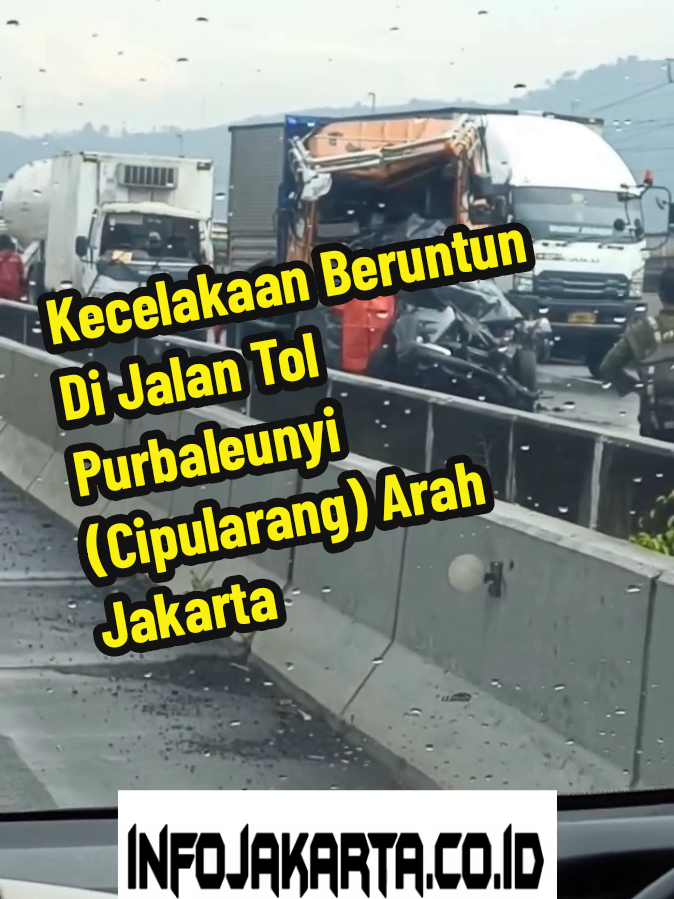 Kecelakaan Beruntun Di Jalan Tol Purbaleunyi (Cipularang) Arah Jakarta

INFOJAKARTA.CO.ID